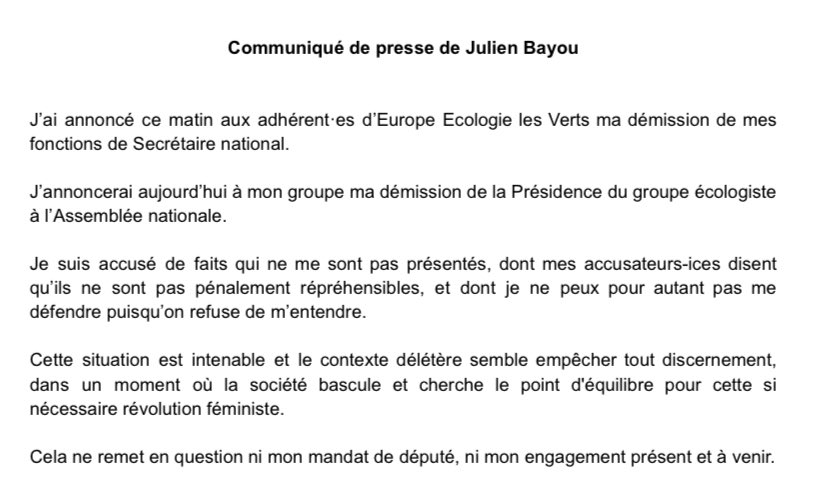 Communiqué de presse de Julien Bayou

J'ai annoncé ce matin aux adhérent·es d'Europe Ecologie les Verts ma démission de mes fonctions de Secrétaire national.

J'annoncerai aujourd'hui à mon groupe ma démission de la Présidence du groupe écologiste à l'Assemblée nationale.

Je suis accusé de faits qui ne me sont pas présentés, dont mes accusateurs-ices disent qu'ils ne sont pas pénalement répréhensibles, et dont je ne peux pour autant pas me défendre puisqu'on refuse de m'entendre.

Cette situation est intenable et le contexte délétère semble empêcher tout discernement, dans un moment où la société bascule et cherche le point d'équilibre pour cette si nécessaire révolution féministe.

Cela ne remet en question ni mon mandat de député, ni mon engagement présent et à venir.